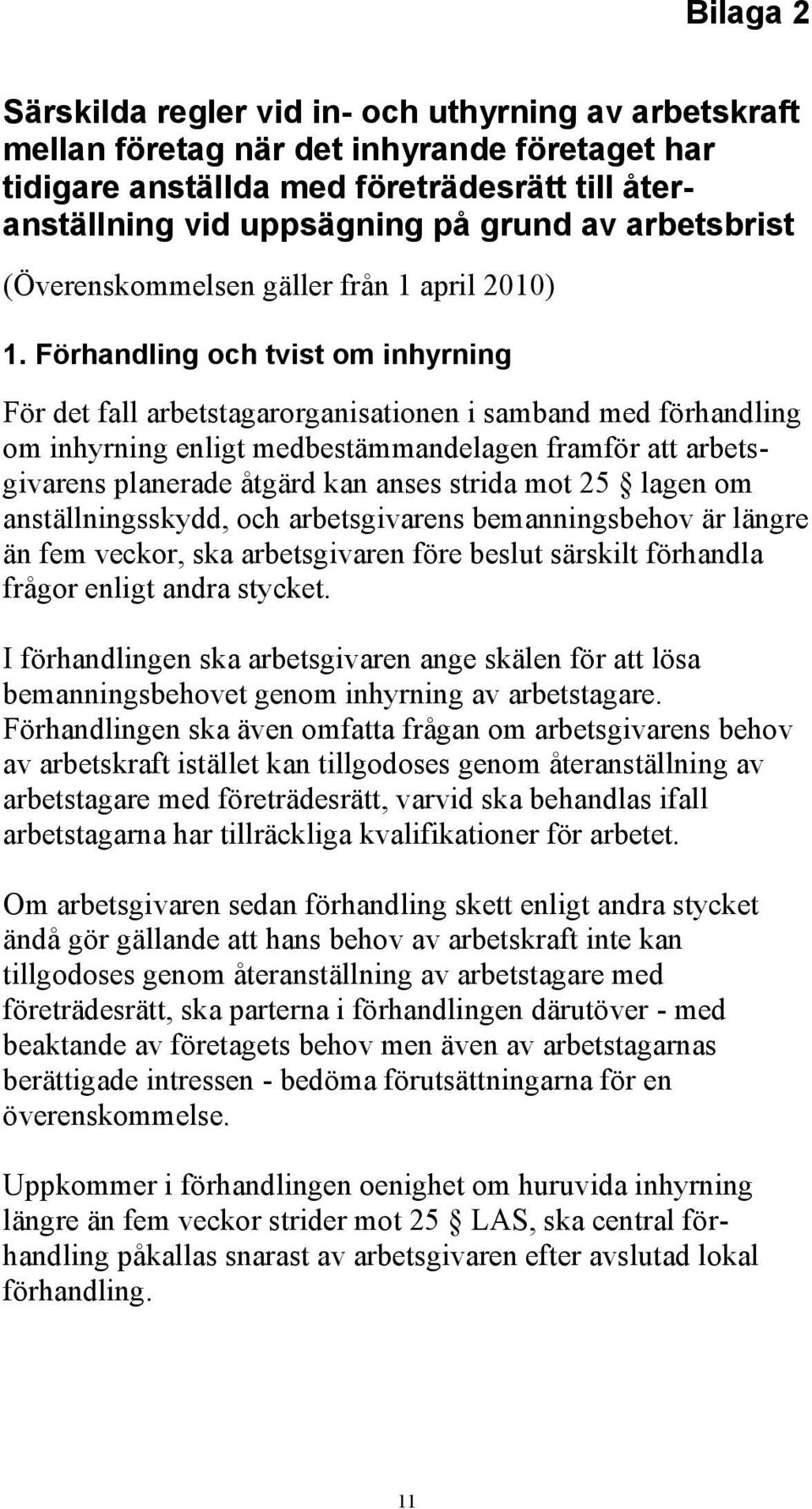 Bilaga 2

Särskilda regler vid in- och uthyrning av arbetskraft mellan företag när det inhyrande företaget har tidigare anställda med företrädesrätt till återanställning vid uppsägning på grund av arbetsbrist

(Överenskommelsen gäller från 1 april 2010)

1. Förhandling och tvist om inhyrning

För det fall arbetstagarorganisationen i samband med förhandling om inhyrning enligt medbestämmandelagen framför att arbetsgivarens planerade åtgärd kan anses strida mot 25 § lagen om anställningsskydd, och arbetsgivarens bemanningsbehov är längre än fem veckor, ska arbetsgivaren före beslut särskilt förhandla frågor enligt andra stycket.

I förhandlingen ska arbetsgivaren ange skälen för att lösa bemanningsbehovet genom inhyrning av arbetstagare. Förhandlingen ska även omfatta frågan om arbetsgivarens behov av arbetskraft istället kan tillgodoses genom återanställning av arbetstagare med företrädesrätt, varvid ska behandlas ifall arbetstagarna har tillräckliga kvalifikationer för arbetet.

Om arbetsgivaren sedan förhandling skett enligt andra stycket ändå gör gällande att hans behov av arbetskraft inte kan tillgodoses genom återanställning av arbetstagare med företrädesrätt, ska parterna i förhandlingen därutöver - med beaktande av företagets behov men även av arbetstagarnas berättigade intressen - bedöma förutsättningarna för en överenskommelse.

Uppkommer i förhandlingen oenighet om huruvida inhyrning längre än fem veckor strider mot 25 § LAS, ska central förhandling påkallas snarast av arbetsgivaren efter avslutad lokal förhandling.

11